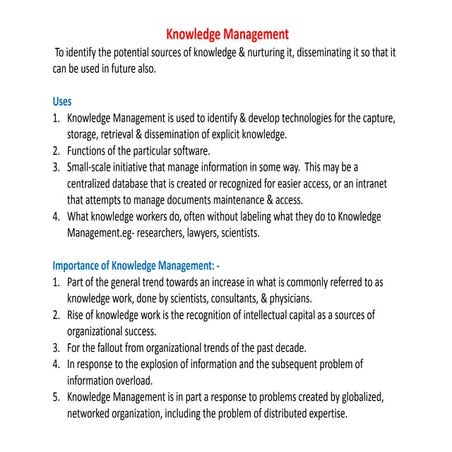 Knowledge Management

To identify the potential sources of knowledge & nurturing it, disseminating it so that it can be used in future also.

Uses

1. Knowledge Management is used to identify & develop technologies for the capture, storage, retrieval & dissemination of explicit knowledge.
2. Functions of the particular software.
3. Small-scale initiative that manage information in some way. This may be a centralized database that is created or recognized for easier access, or an intranet that attempts to manage documents maintenance & access.
4. What knowledge workers do, often without labeling what they do to Knowledge Management.eg- researchers, lawyers, scientists.

Importance of Knowledge Management: -

1. Part of the general trend towards an increase in what is commonly referred to as knowledge work, done by scientists, consultants, & physicians.
2. Rise of knowledge work is the recognition of intellectual capital as a sources of organizational success.
3. For the fallout from organizational trends of the past decade.
4. In response to the explosion of information and the subsequent problem of information overload.
5. Knowledge Management is in part a response to problems created by globalized, networked organization, including the problem of distributed expertise.